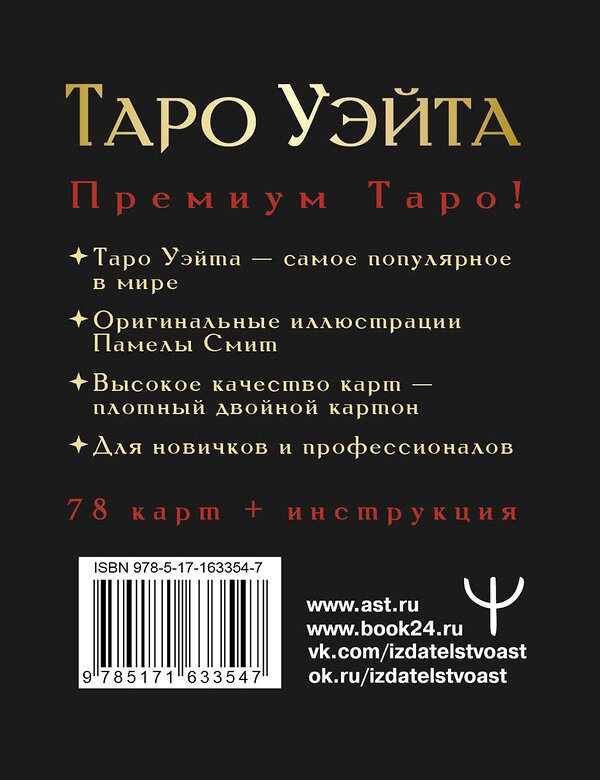 Таро Уэйта

Премиум Таро!

✦ Таро Уэйта — самое популярное в мире

✦ Оригинальные иллюстрации Памелы Смит

✦ Высокое качество карт — плотный двойной картон

✦ Для новичков и профессионалов

78 карт + инструкция

ISBN 978-5-17-163354-7

9 785171 633547

www.ast.ru
www.book24.ru
vk.com/izdatelstvoast
ok.ru/izdatelstvoast